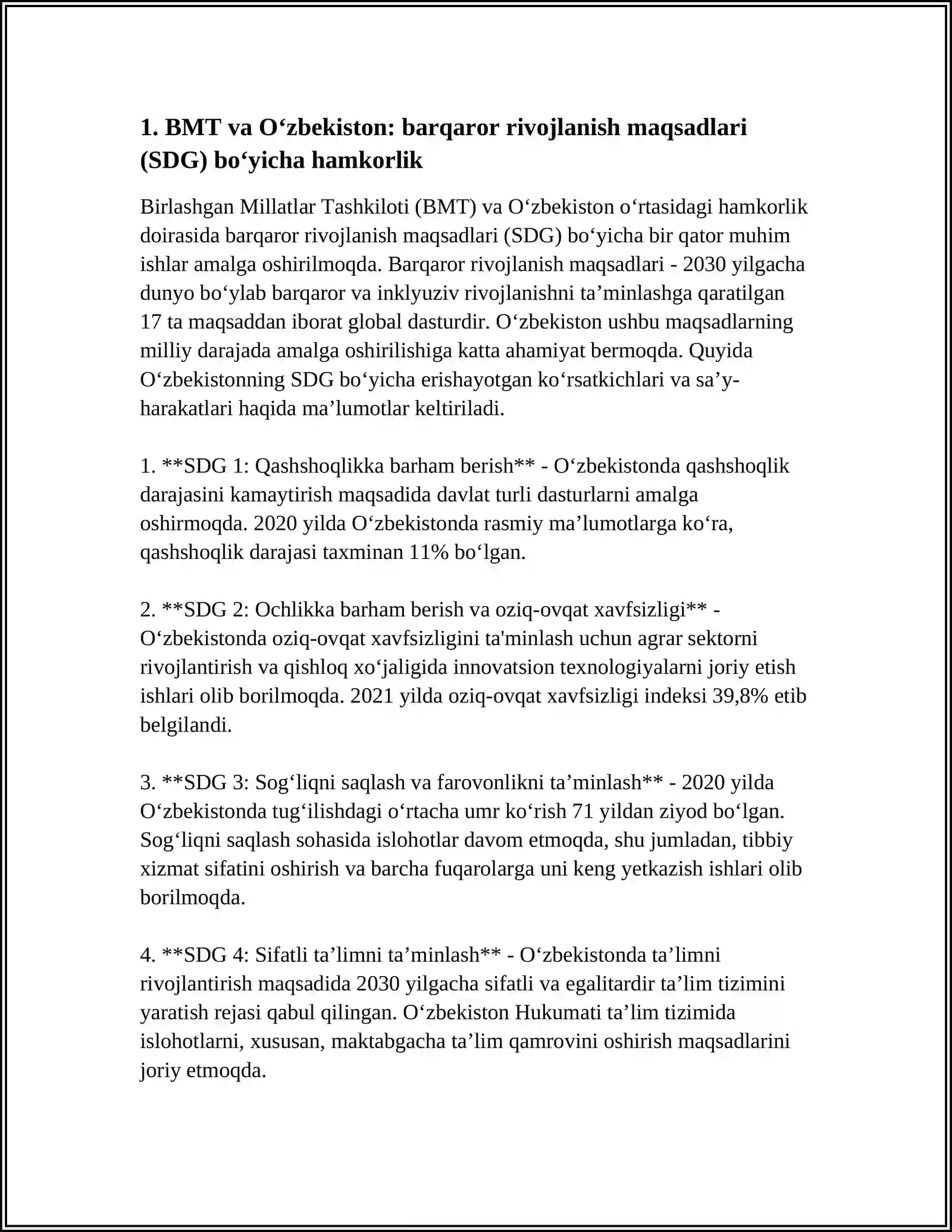 1. BMT va O‘zbekiston: barqaror rivojlanish maqsadlari (SDG) bo‘yicha hamkorlik

Birlashgan Millatlar Tashkiloti (BMT) va O‘zbekiston o‘rtasidagi hamkorlik doirasida barqaror rivojlanish maqsadlari (SDG) bo‘yicha bir qator muhim ishlar amalga oshirilmoqda. Barqaror rivojlanish maqsadlari - 2030 yilgacha dunyo bo‘ylab barqaror va inklyuziv rivojlanishni ta’minlashga qaratilgan 17 ta maqsaddan iborat global dasturdir. O‘zbekiston ushbu maqsadlarning milliy darajada amalga oshirilishiga katta ahamiyat bermoqda. Quyida O‘zbekistonning SDG bo‘yicha erishayotgan ko‘rsatkichlari va sa’y-harakatlari haqida ma’lumotlar keltiriladi.

1. **SDG 1: Qashshoqlikka barham berish** - O‘zbekistonda qashshoqlik darajasini kamaytirish maqsadida davlat turli dasturlarni amalga oshirmoqda. 2020 yilda O‘zbekistonda rasmiy ma’lumotlarga ko‘ra, qashshoqlik darajasi taxminan 11% bo‘lgan.

2. **SDG 2: Ochlikka barham berish va oziq-ovqat xavfsizligi** - O‘zbekistonda oziq-ovqat xavfsizligini ta'minlash uchun agrar sektorni rivojlantirish va qishloq xo‘jaligida innovatsion texnologiyalarni joriy etish ishlari olib borilmoqda. 2021 yilda oziq-ovqat xavfsizligi indeksi 39,8% etib belgilandi.

3. **SDG 3: Sog‘liqni saqlash va farovonlikni ta’minlash** - 2020 yilda O‘zbekistonda tug‘ilishdagi o‘rtacha umr ko‘rish 71 yildan ziyod bo‘lgan. Sog‘liqni saqlash sohasida islohotlar davom etmoqda, shu jumladan, tibbiy xizmat sifatini oshirish va barcha fuqarolarga uni keng yetkazish ishlari olib borilmoqda.

4. **SDG 4: Sifatli ta’limni ta’minlash** - O‘zbekistonda ta’limni rivojlantirish maqsadida 2030 yilgacha sifatli va egalitardir ta’lim tizimini yaratish rejasi qabul qilingan. O‘zbekiston Hukumati ta’lim tizimida islohotlarni, xususan, maktabgacha ta’lim qamrovini oshirish maqsadlarini joriy etmoqda.